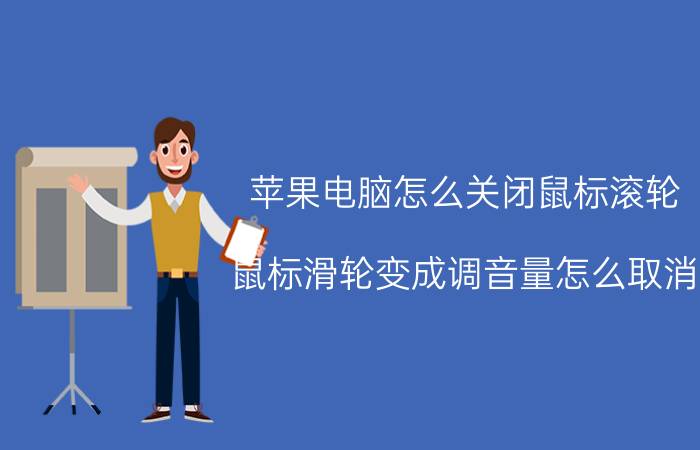 苹果电脑怎么关闭鼠标滚轮

鼠标滑轮变成调音量怎么取消